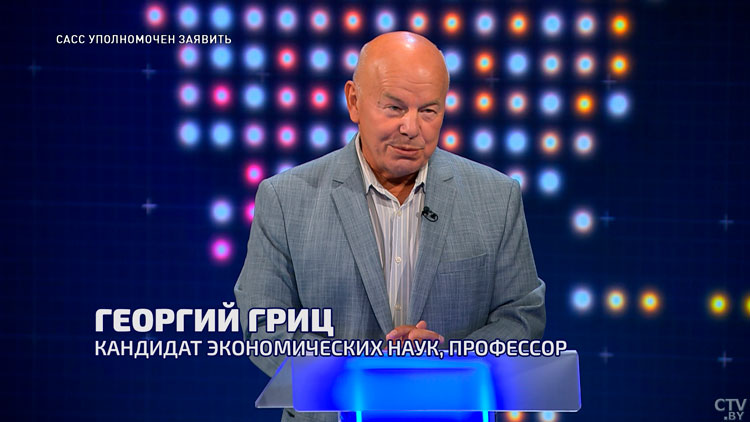 САСС УПОЛНОМОЧЕН ЗАЯВИТЬ

ГЕОРГИЙ ГРИЦ
КАНДИДАТ ЭКОНОМИЧЕСКИХ НАУК, ПРОФЕССОР

CTV.BY